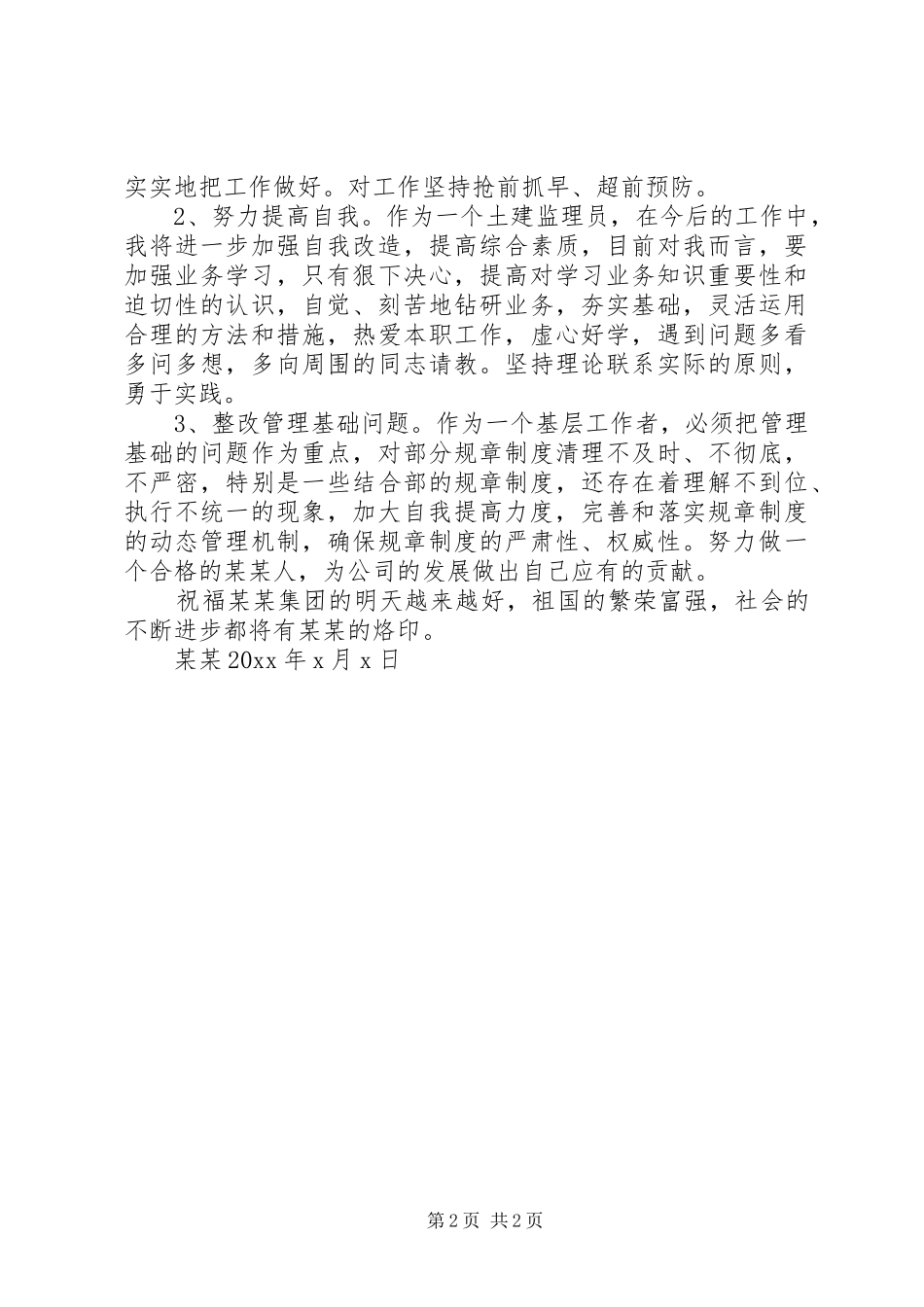 实实地把工作做好。对工作坚持抢前抓早、超前预防。

2、努力提高自我。作为一个土建监理员，在今后的工作中，我将进一步加强自我改造，提高综合素质，目前对我而言，要加强业务学习，只有狠下决心，提高对学习业务知识重要性和迫切性的认识，自觉、刻苦地钻研业务，夯实基础，灵活运用合理的方法和措施，热爱本职工作，虚心好学，遇到问题多看多问多想，多向周围的同志请教。坚持理论联系实际的原则，勇于实践。

3、整改管理基础问题。作为一个基层工作者，必须把管理基础的问题作为重点，对部分规章制度清理不及时、不彻底，不严密，特别是一些结合部的规章制度，还存在着理解不到位、执行不统一的现象，加大自我提高力度，完善和落实规章制度的动态管理机制，确保规章制度的严肃性、权威性。努力做一个合格的某某人，为公司的发展做出自己应有的贡献。

祝福某某集团的明天越来越好，祖国的繁荣富强，社会的不断进步都将有某某的烙印。

某某 20xx 年 x 月 x 日

第 2 页 共 2 页